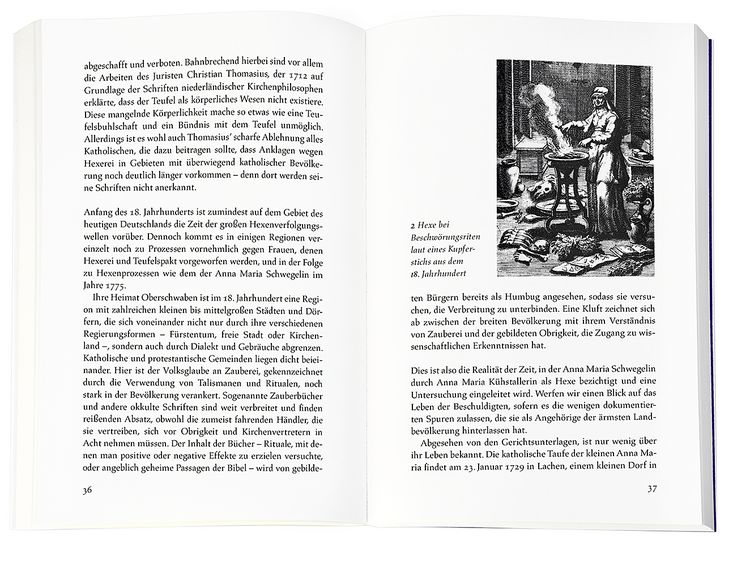 abgeschafft und verboten. Bahnbrechend hierbei sind vor allem die Arbeiten des Juristen Christian Thomasius, der 1712 auf Grundlage der Schriften niederländischer Kirchenphilosophen erklärte, dass der Teufel als körperliches Wesen nicht existiere. Diese mangelnde Körperlichkeit mache so etwas wie eine Teufelsbuhlschaft und ein Bündnis mit dem Teufel unmöglich. Allerdings ist es wohl auch Thomasius' scharfe Ablehnung alles Katholischen, die dazu beitragen sollte, dass Anklagen wegen Hexerei in Gebieten mit überwiegend katholischer Bevölkerung noch deutlich länger vorkommen – denn dort werden seine Schriften nicht anerkannt.

Anfang des 18. Jahrhunderts ist zumindest auf dem Gebiet des heutigen Deutschlands die Zeit der großen Hexenverfolgungswellen vorüber. Dennoch kommt es in einigen Regionen vereinzelt noch zu Prozessen vornehmlich gegen Frauen, denen Hexerei und Teufelspakt vorgeworfen werden, und in der Folge zu Hexenprozessen wie dem der Anna Maria Schwegelin im Jahre 1775.

Ihre Heimat Oberschwaben ist im 18. Jahrhundert eine Region mit zahlreichen kleinen bis mittelgroßen Städten und Dörfern, die sich voneinander nicht nur durch ihre verschiedenen Regierungsformen – Fürstentum, freie Stadt oder Kirchenland –, sondern auch durch Dialekt und Gebräuche abgrenzen. Katholische und protestantische Gemeinden liegen dicht beieinander. Hier ist der Volksglaube an Zauberei, gekennzeichnet durch die Verwendung von Talismanen und Ritualen, noch stark in der Bevölkerung verankert. Sogenannte Zauberbücher und andere okkulte Schriften sind weit verbreitet und finden reißenden Absatz, obwohl die zumeist fahrenden Händler, die sie vertreiben, sich vor Obrigkeit und Kirchenvertretern in Acht nehmen müssen. Der Inhalt der Bücher – Rituale, mit denen man positive oder negative Effekte zu erzielen versuchte, oder angeblich geheime Passagen der Bibel – wird von gebilde-

36

2 Hexe bei Beschwörungsriten laut eines Kupferstichs aus dem 18. Jahrhundert

ten Bürgern bereits als Humbug angesehen, sodass sie versuchen, die Verbreitung zu unterbinden. Eine Kluft zeichnet sich ab zwischen der breiten Bevölkerung mit ihrem Verständnis von Zauberei und der gebildeten Obrigkeit, die Zugang zu wissenschaftlichen Erkenntnissen hat.

Dies ist also die Realität der Zeit, in der Anna Maria Schwegelin durch Anna Maria Kühstallerin als Hexe bezichtigt und eine Untersuchung eingeleitet wird. Werfen wir einen Blick auf das Leben der Beschuldigten, sofern es die wenigen dokumentierten Spuren zulassen, die sie als Angehörige der ärmsten Landbevölkerung hinterlassen hat.

Abgesehen von den Gerichtsunterlagen, ist nur wenig über ihr Leben bekannt. Die katholische Taufe der kleinen Anna Maria findet am 23. Januar 1729 in Lachen, einem kleinen Dorf in

37